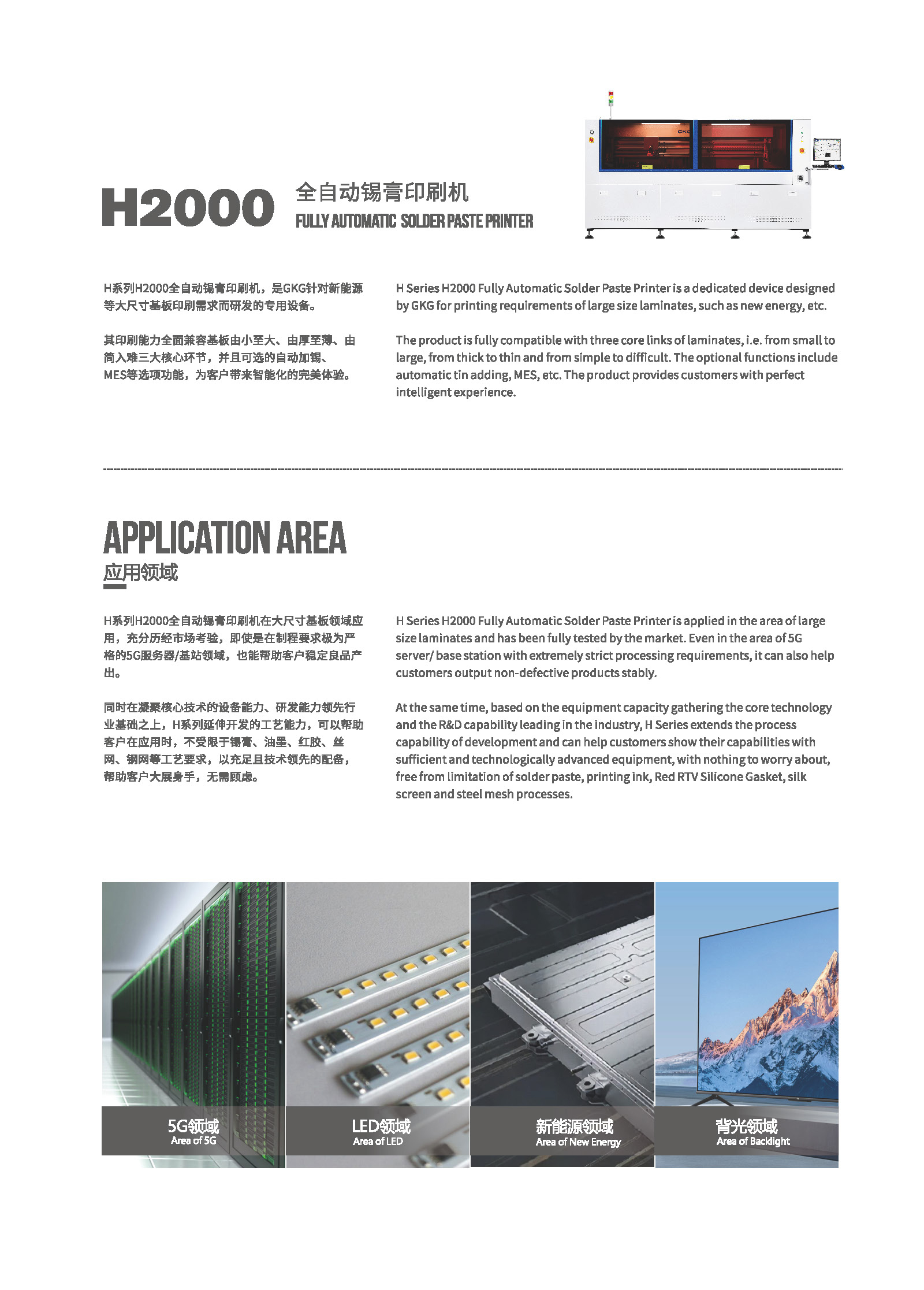 H2000 全自动锡膏印刷机
FULLY AUTOMATIC SOLDER PASTE PRINTER

H系列H2000全自动锡膏印刷机，是GKG针对新能源等大尺寸基板印刷需求而研发的专用设备。

其印刷能力全面兼容基板由小至大、由厚至薄、由简入难三大核心环节，并且可选的自动加锡、MES等选项功能，为客户带来智能化的完美体验。

H Series H2000 Fully Automatic Solder Paste Printer is a dedicated device designed by GKG for printing requirements of large size laminates, such as new energy, etc.

The product is fully compatible with three core links of laminates, i.e. from small to large, from thick to thin and from simple to difficult. The optional functions include automatic tin adding, MES, etc. The product provides customers with perfect intelligent experience.

APPLICATION AREA
应用领域

H系列H2000全自动锡膏印刷机在大尺寸基板领域应用，充分历经市场考验，即使是在制程要求极为严格的5G服务器/基站领域，也能帮助客户稳定良品产出。

同时在凝聚核心技术的设备能力、研发能力领先行业基础之上，H系列延伸开发的工艺能力，可以帮助客户在应用时，不受限于锡膏、油墨、红胶、丝网、钢网等工艺要求，以充足且技术领先的配备，帮助客户大展身手，无需顾虑。

H Series H2000 Fully Automatic Solder Paste Printer is applied in the area of large size laminates and has been fully tested by the market. Even in the area of 5G server/ base station with extremely strict processing requirements, it can also help customers output non-defective products stably.

At the same time, based on the equipment capacity gathering the core technology and the R&D capability leading in the industry, H Series extends the process capability of development and can help customers show their capabilities with sufficient and technologically advanced equipment, with nothing to worry about, free from limitation of solder paste, printing ink, Red RTV Silicone Gasket, silk screen and steel mesh processes.

5G领域
Area of 5G

LED领域
Area of LED

新能源领域
Area of New Energy

背光领域
Area of Backlight